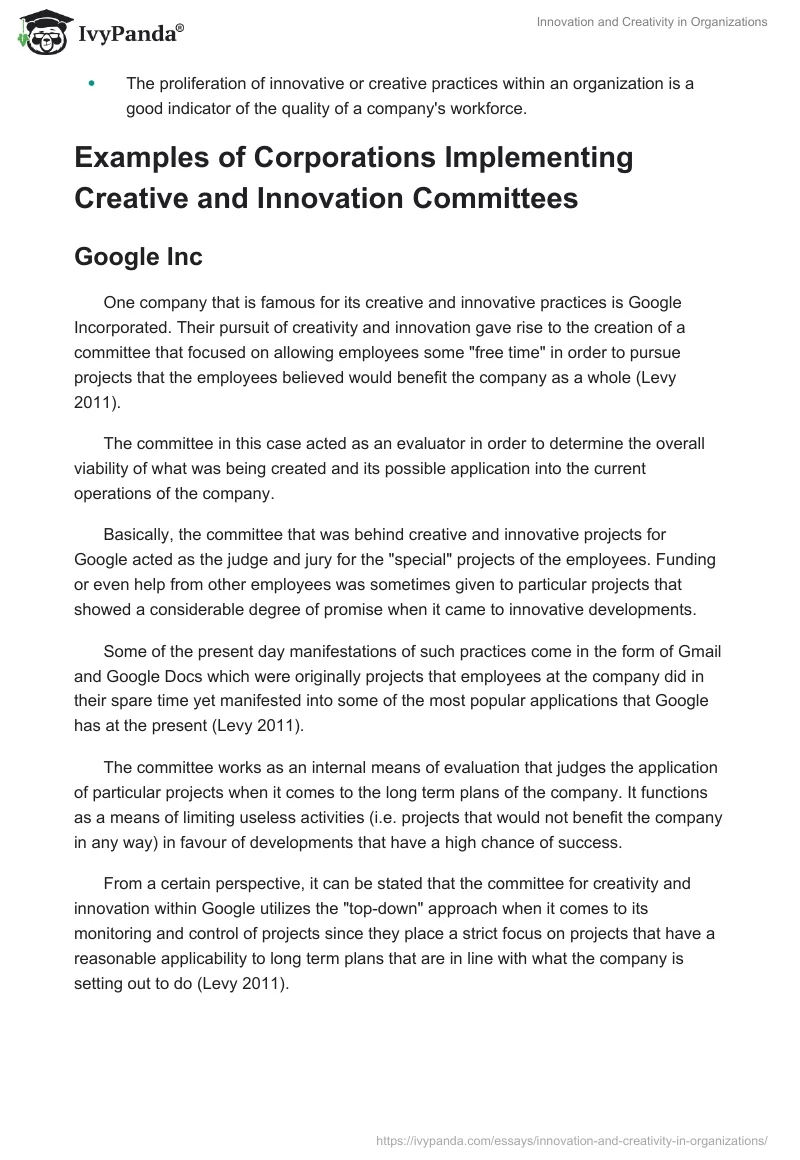 IvyPanda®

Innovation and Creativity in Organizations

• The proliferation of innovative or creative practices within an organization is a good indicator of the quality of a company's workforce.

Examples of Corporations Implementing Creative and Innovation Committees

Google Inc

One company that is famous for its creative and innovative practices is Google Incorporated. Their pursuit of creativity and innovation gave rise to the creation of a committee that focused on allowing employees some "free time" in order to pursue projects that the employees believed would benefit the company as a whole (Levy 2011).

The committee in this case acted as an evaluator in order to determine the overall viability of what was being created and its possible application into the current operations of the company.

Basically, the committee that was behind creative and innovative projects for Google acted as the judge and jury for the "special" projects of the employees. Funding or even help from other employees was sometimes given to particular projects that showed a considerable degree of promise when it came to innovative developments.

Some of the present day manifestations of such practices come in the form of Gmail and Google Docs which were originally projects that employees at the company did in their spare time yet manifested into some of the most popular applications that Google has at the present (Levy 2011).

The committee works as an internal means of evaluation that judges the application of particular projects when it comes to the long term plans of the company. It functions as a means of limiting useless activities (i.e. projects that would not benefit the company in any way) in favour of developments that have a high chance of success.

From a certain perspective, it can be stated that the committee for creativity and innovation within Google utilizes the "top-down" approach when it comes to its monitoring and control of projects since they place a strict focus on projects that have a reasonable applicability to long term plans that are in line with what the company is setting out to do (Levy 2011).

https://ivypanda.com/essays/innovation-and-creativity-in-organizations/